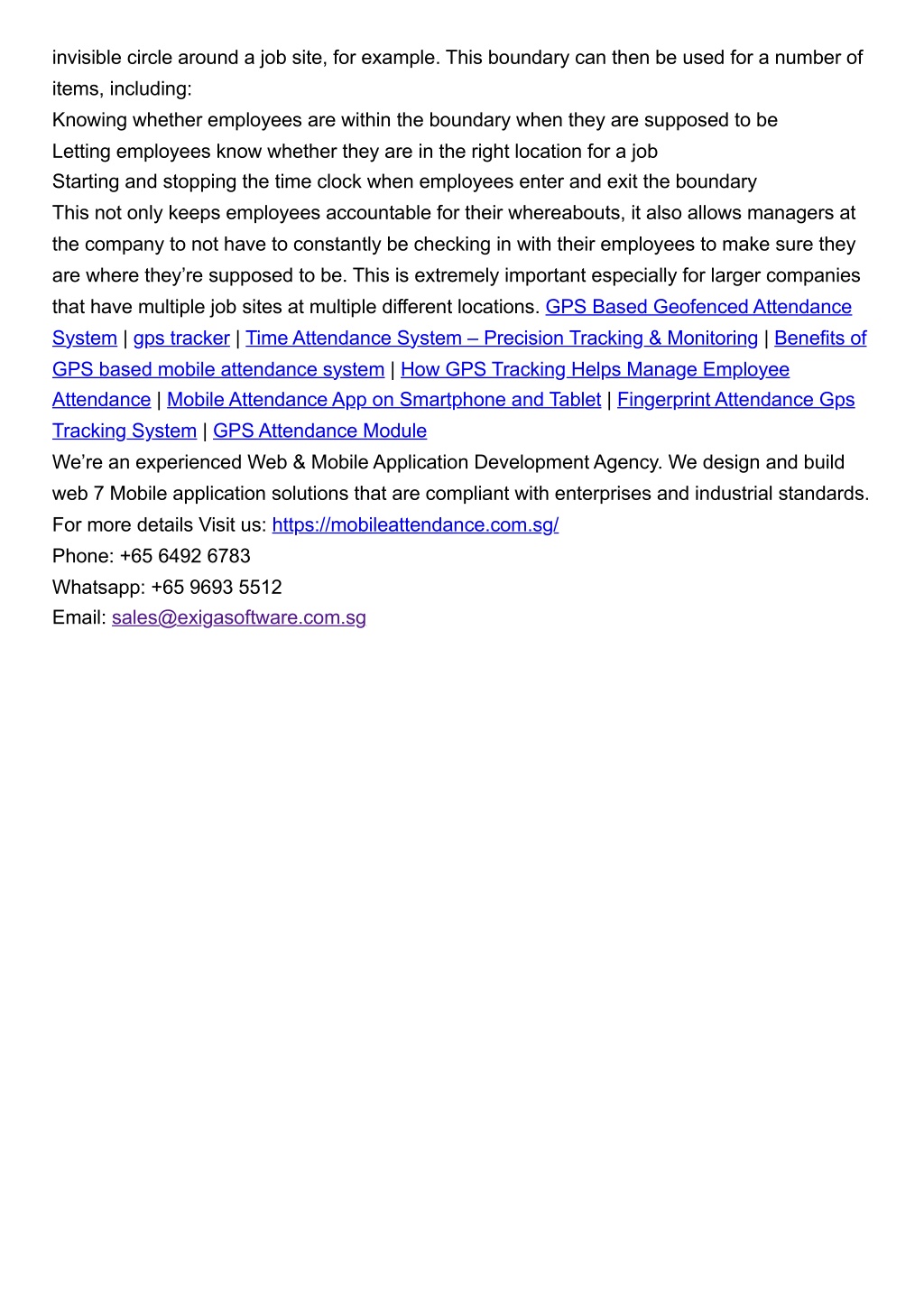 invisible circle around a job site, for example. This boundary can then be used for a number of items, including:

Knowing whether employees are within the boundary when they are supposed to be

Letting employees know whether they are in the right location for a job

Starting and stopping the time clock when employees enter and exit the boundary

This not only keeps employees accountable for their whereabouts, it also allows managers at the company to not have to constantly be checking in with their employees to make sure they are where they're supposed to be. This is extremely important especially for larger companies that have multiple job sites at multiple different locations. GPS Based Geofenced Attendance System | gps tracker | Time Attendance System – Precision Tracking & Monitoring | Benefits of GPS based mobile attendance system | How GPS Tracking Helps Manage Employee Attendance | Mobile Attendance App on Smartphone and Tablet | Fingerprint Attendance Gps Tracking System | GPS Attendance Module

We're an experienced Web & Mobile Application Development Agency. We design and build web 7 Mobile application solutions that are compliant with enterprises and industrial standards.

For more details Visit us: https://mobileattendance.com.sg/

Phone: +65 6492 6783

Whatsapp: +65 9693 5512

Email: sales@exigasoftware.com.sg